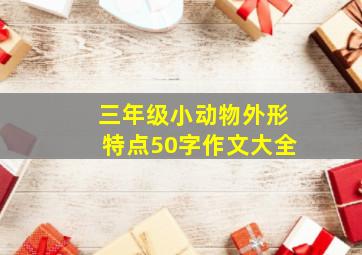 三年级小动物外形特点50字作文大全